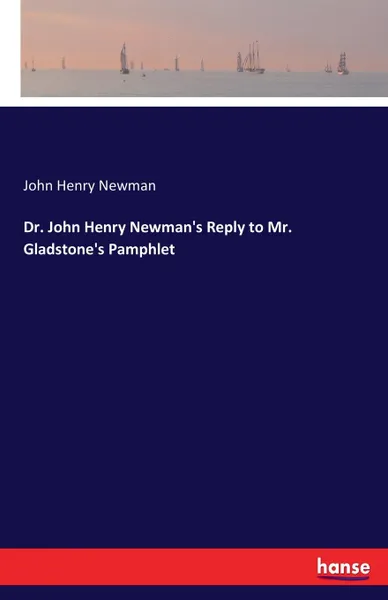 John Henry Newman

Dr. John Henry Newman's Reply to Mr. Gladstone's Pamphlet

hanse